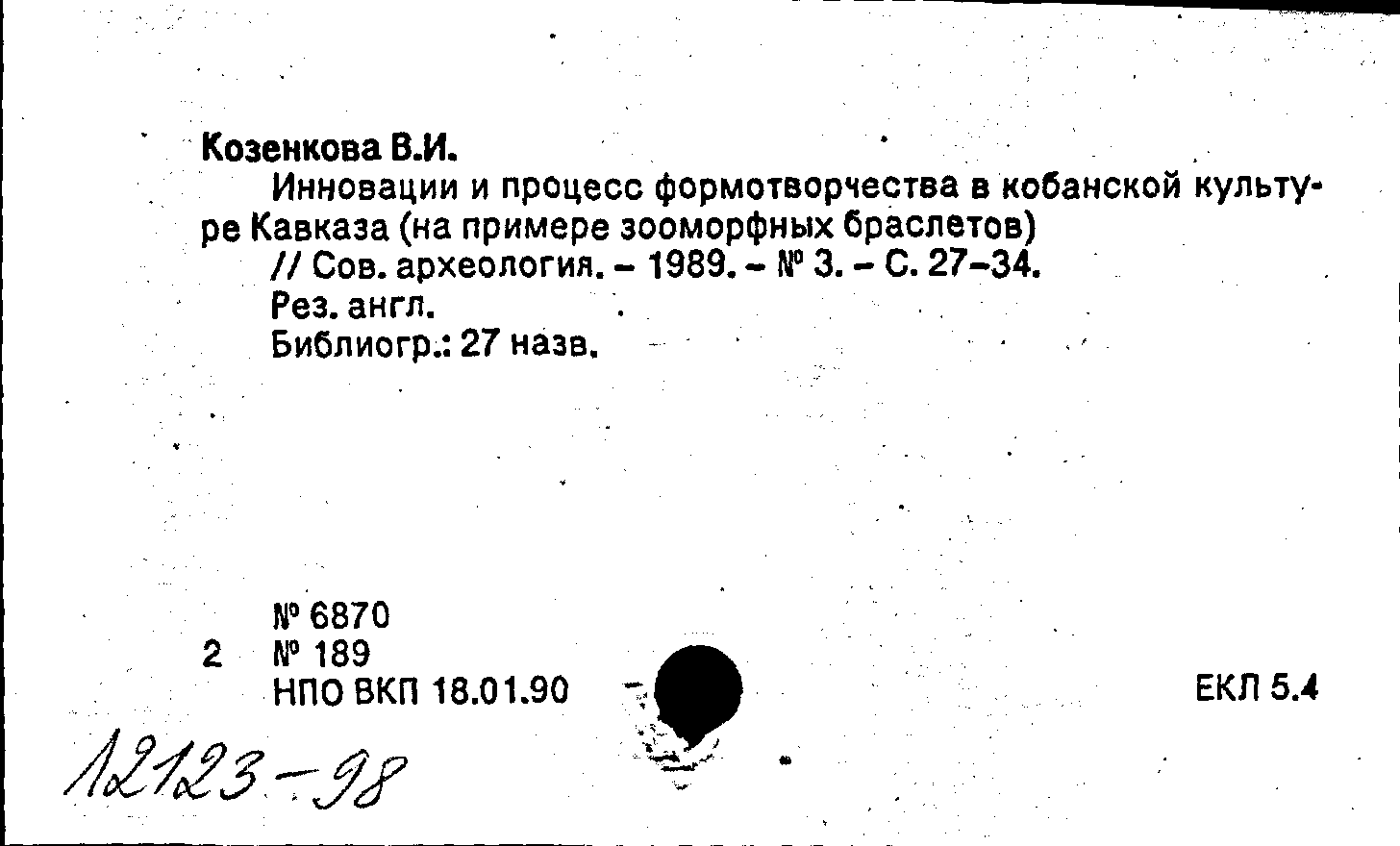 Козенкова В.И.

Инновации и процесс формотворчества в кобанской культуре Кавказа (на примере зооморфных браслетов)

// Сов. археология. - 1989. - № 3. - С. 27-34.

Рез. англ.

Библиогр.: 27 назв.

№ 6870
2 № 189
НПО ВКП 18.01.90

ЕКЛ 5.4

12123-98